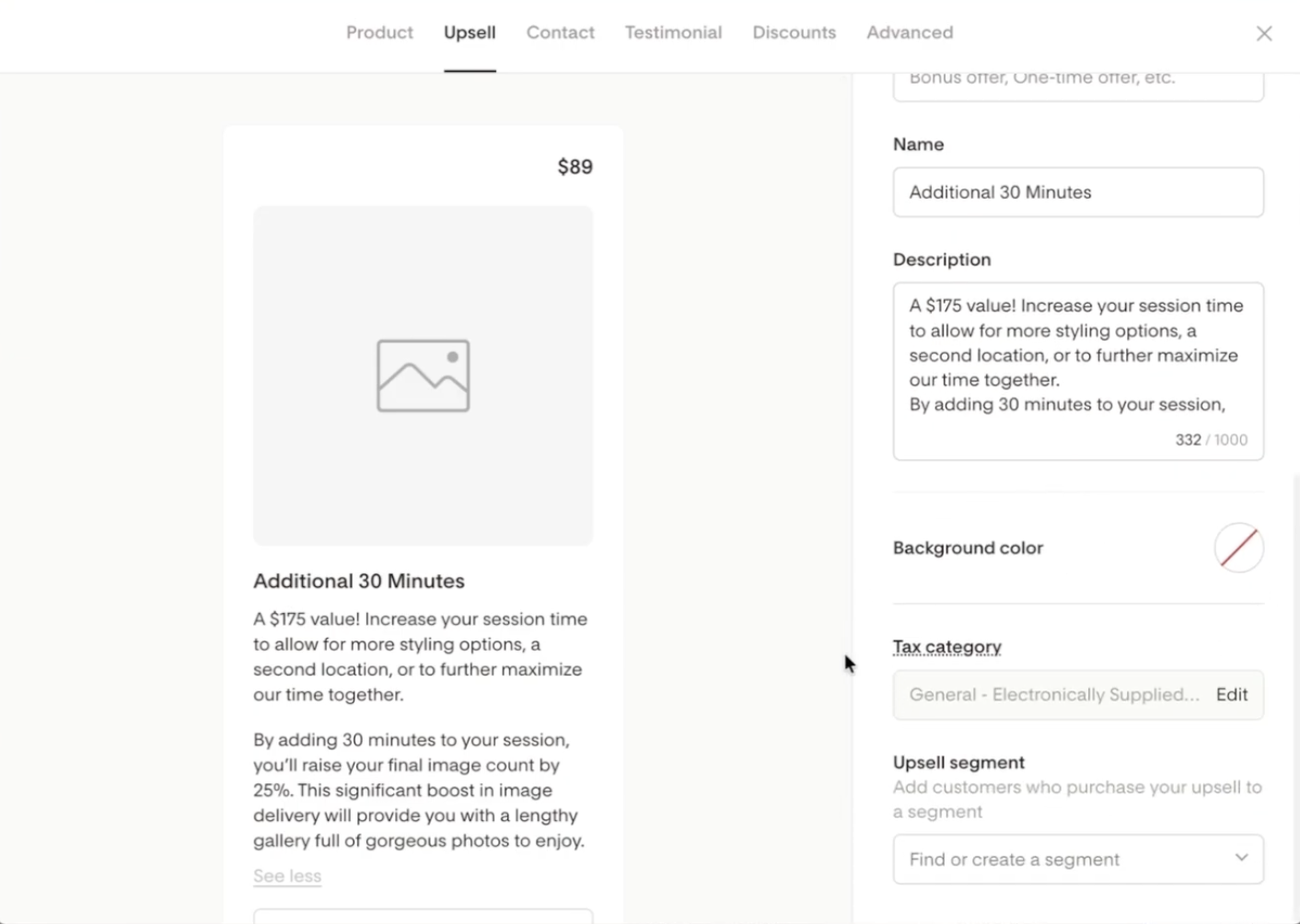 Product Upsell Contact Testimonial Discounts Advanced

$89

Additional 30 Minutes

A $175 value! Increase your session time to allow for more styling options, a second location, or to further maximize our time together.

By adding 30 minutes to your session, you'll raise your final image count by 25%. This significant boost in image delivery will provide you with a lengthy gallery full of gorgeous photos to enjoy.

See less

Bonus offer, One-time offer, etc.

Name

Additional 30 Minutes

Description

A $175 value! Increase your session time to allow for more styling options, a second location, or to further maximize our time together.
By adding 30 minutes to your session,

332 / 1000

Background color

Tax category

General - Electronically Supplied... Edit

Upsell segment

Add customers who purchase your upsell to a segment

Find or create a segment